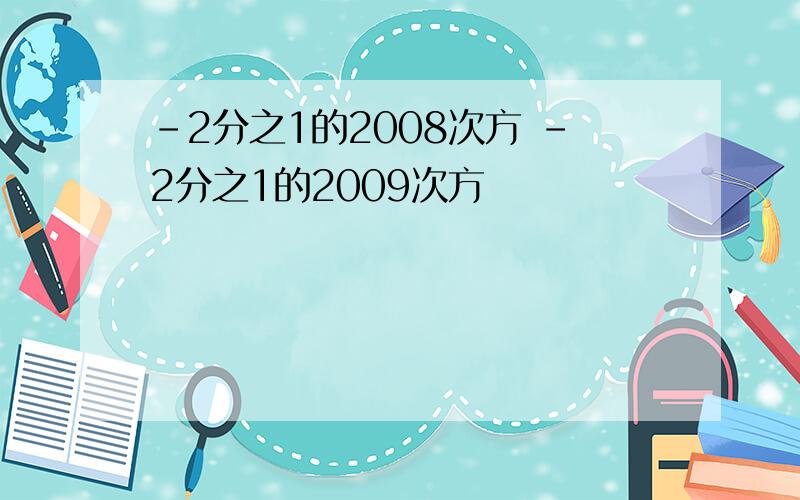 -2分之1的2008次方 -2分之1的2009次方